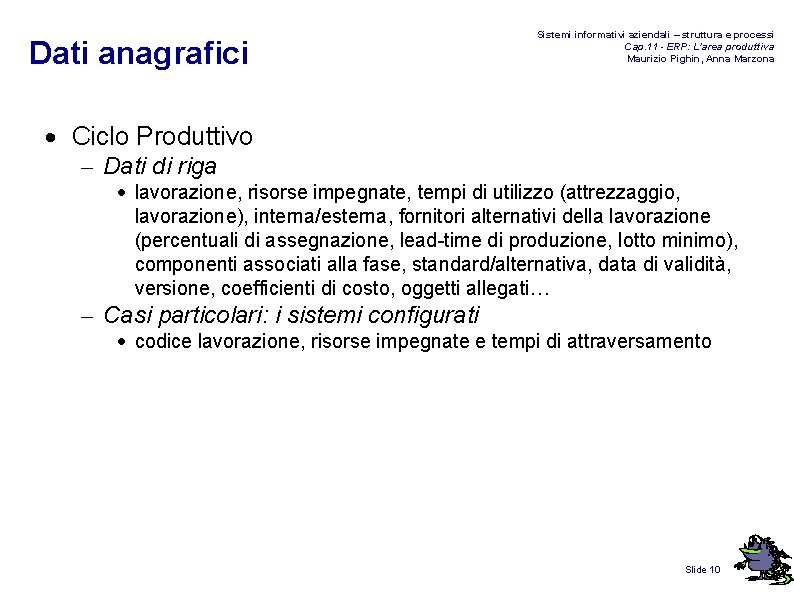 Dati anagrafici

Sistemi informativi aziendali – struttura e processi
Cap.11 - ERP: L'area produttiva
Maurizio Pighin, Anna Marzona

• Ciclo Produttivo
– Dati di riga
• lavorazione, risorse impegnate, tempi di utilizzo (attrezzaggio, lavorazione), interna/esterna, fornitori alternativi della lavorazione (percentuali di assegnazione, lead-time di produzione, lotto minimo), componenti associati alla fase, standard/alternativa, data di validità, versione, coefficienti di costo, oggetti allegati…
– Casi particolari: i sistemi configurati
• codice lavorazione, risorse impegnate e tempi di attraversamento

Slide 10